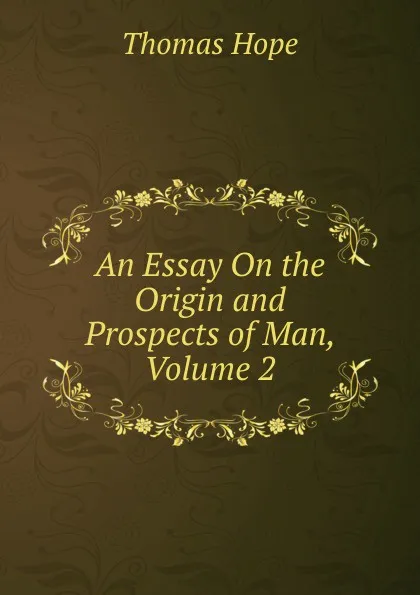 Thomas Hope

An Essay On the Origin and Prospects of Man, Volume 2